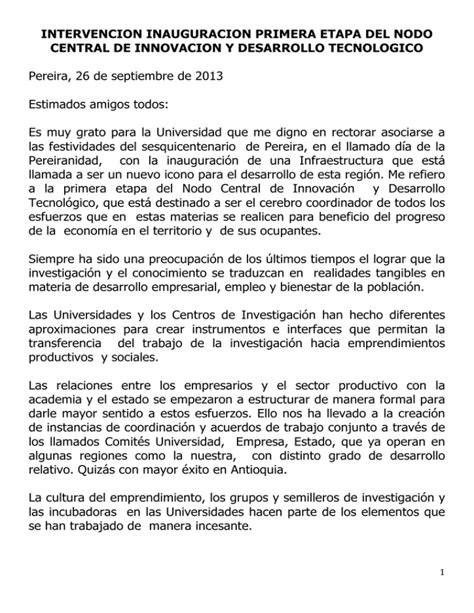 INTERVENCION INAUGURACION PRIMERA ETAPA DEL NODO CENTRAL DE INNOVACION Y DESARROLLO TECNOLOGICO

Pereira, 26 de septiembre de 2013

Estimados amigos todos:

Es muy grato para la Universidad que me digno en rectorar asociarse a las festividades del sesquicentenario de Pereira, en el llamado día de la Pereiranidad, con la inauguración de una Infraestructura que está llamada a ser un nuevo icono para el desarrollo de esta región. Me refiero a la primera etapa del Nodo Central de Innovación y Desarrollo Tecnológico, que está destinado a ser el cerebro coordinador de todos los esfuerzos que en estas materias se realicen para beneficio del progreso de la economía en el territorio y de sus ocupantes.

Siempre ha sido una preocupación de los últimos tiempos el lograr que la investigación y el conocimiento se traduzcan en realidades tangibles en materia de desarrollo empresarial, empleo y bienestar de la población.

Las Universidades y los Centros de Investigación han hecho diferentes aproximaciones para crear instrumentos e interfaces que permitan la transferencia del trabajo de la investigación hacia emprendimientos productivos y sociales.

Las relaciones entre los empresarios y el sector productivo con la academia y el estado se empezaron a estructurar de manera formal para darle mayor sentido a estos esfuerzos. Ello nos ha llevado a la creación de instancias de coordinación y acuerdos de trabajo conjunto a través de los llamados Comités Universidad, Empresa, Estado, que ya operan en algunas regiones como la nuestra, con distinto grado de desarrollo relativo. Quizás con mayor éxito en Antioquia.

La cultura del emprendimiento, los grupos y semilleros de investigación y las incubadoras en las Universidades hacen parte de los elementos que se han trabajado de manera incesante.

1